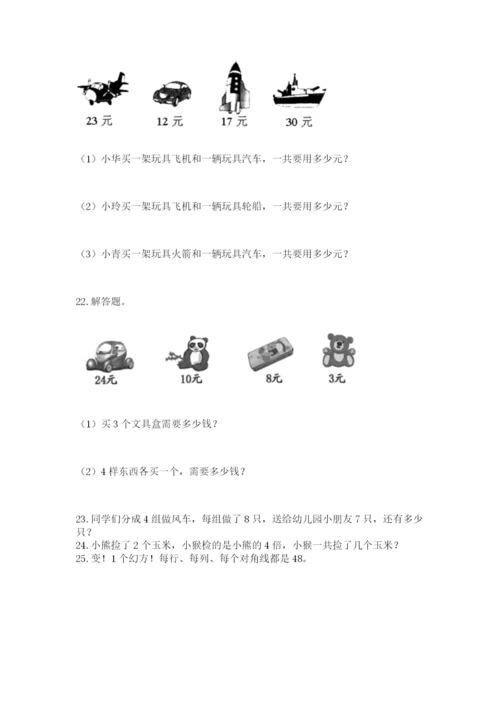 23 元　12 元　17 元　30 元

（1）小华买一架玩具飞机和一辆玩具汽车，一共要用多少元？

（2）小玲买一架玩具飞机和一辆玩具轮船，一共要用多少元？

（3）小青买一架玩具火箭和一辆玩具汽车，一共要用多少元？

22. 解答题。

24元　10元　8元　3元

（1）买 3 个文具盒需要多少钱？

（2）4 样东西各买一个，需要多少钱？

23. 同学们分成 4 组做风车，每组做了 8 只，送给幼儿园小朋友 7 只，还有多少只？

24. 小熊捡了 2 个玉米，小猴检的是小熊的 4 倍，小猴一共捡了几个玉米？

25. 变！1 个幻方！每行、每列、每个对角线都是 48。